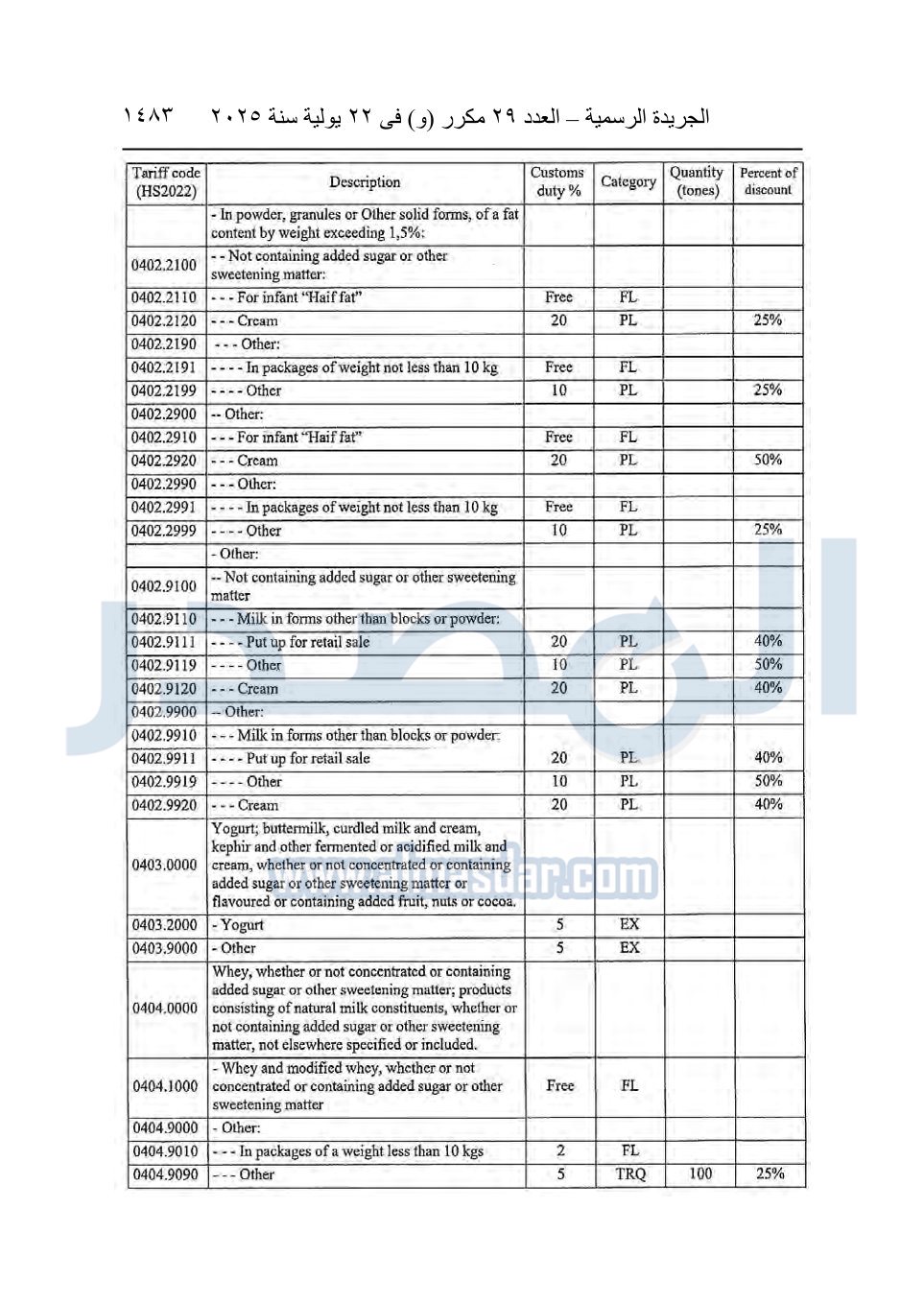 الجريدة الرسمية – العدد ٢٩ مكرر (و) فى ٢٢ يولية سنة ٢٠٢٥ ١٤٨٣

| Tariff code (HS2022) | Description | Customs duty % | Category | Quantity (tones) | Percent of discount |
|---|---|---|---|---|---|
| | - In powder, granules or Other solid forms, of a fat content by weight exceeding 1,5%: | | | | |
| 0402.2100 | - - Not containing added sugar or other sweetening matter: | | | | |
| 0402.2110 | - - - For infant "Haif fat" | Free | FL | | |
| 0402.2120 | - - - Cream | 20 | PL | | 25% |
| 0402.2190 | - - - Other: | | | | |
| 0402.2191 | - - - - In packages of weight not less than 10 kg | Free | FL | | |
| 0402.2199 | - - - - Other | 10 | PL | | 25% |
| 0402.2900 | -- Other: | | | | |
| 0402.2910 | - - - For infant "Haif fat" | Free | FL | | |
| 0402.2920 | - - - Cream | 20 | PL | | 50% |
| 0402.2990 | - - - Other: | | | | |
| 0402.2991 | - - - - In packages of weight not less than 10 kg | Free | FL | | |
| 0402.2999 | - - - - Other | 10 | PL | | 25% |
| | - Other: | | | | |
| 0402.9100 | -- Not containing added sugar or other sweetening matter | | | | |
| 0402.9110 | - - - Milk in forms other than blocks or powder: | | | | |
| 0402.9111 | - - - - Put up for retail sale | 20 | PL | | 40% |
| 0402.9119 | - - - - Other | 10 | PL | | 50% |
| 0402.9120 | - - - Cream | 20 | PL | | 40% |
| 0402.9900 | -- Other: | | | | |
| 0402.9910 | - - - Milk in forms other than blocks or powder: | | | | |
| 0402.9911 | - - - - Put up for retail sale | 20 | PL | | 40% |
| 0402.9919 | - - - - Other | 10 | PL | | 50% |
| 0402.9920 | - - - Cream | 20 | PL | | 40% |
| 0403.0000 | Yogurt; buttermilk, curdled milk and cream, kephir and other fermented or acidified milk and cream, whether or not concentrated or containing added sugar or other sweetening matter or flavoured or containing added fruit, nuts or cocoa. | | | | |
| 0403.2000 | - Yogurt | 5 | EX | | |
| 0403.9000 | - Other | 5 | EX | | |
| 0404.0000 | Whey, whether or not concentrated or containing added sugar or other sweetening matter; products consisting of natural milk constituents, whether or not containing added sugar or other sweetening matter, not elsewhere specified or included. | | | | |
| 0404.1000 | - Whey and modified whey, whether or not concentrated or containing added sugar or other sweetening matter | Free | FL | | |
| 0404.9000 | - Other: | | | | |
| 0404.9010 | - - - In packages of a weight less than 10 kgs | 2 | FL | | |
| 0404.9090 | - - - Other | 5 | TRQ | 100 | 25% |